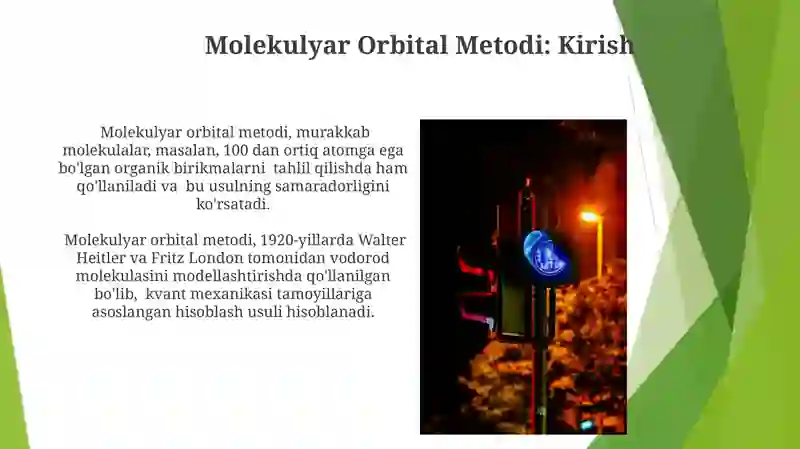 Molekulyar Orbital Metodi: Kirish

Molekulyar orbital metodi, murakkab molekulalar, masalan, 100 dan ortiq atomga ega bo'lgan organik birikmalarni tahlil qilishda ham qo'llaniladi va bu usulning samaradorligini ko'rsatadi.

Molekulyar orbital metodi, 1920-yillarda Walter Heitler va Fritz London tomonidan vodorod molekulasini modellashtirishda qo'llanilgan bo'lib, kvant mexanikasi tamoyillariga asoslangan hisoblash usuli hisoblanadi.